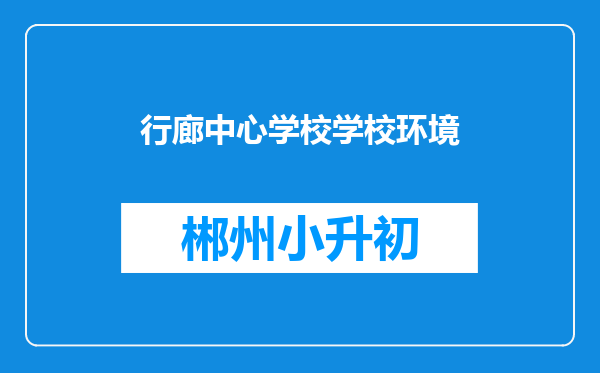 行廊中心学校学校环境

郴州小升初